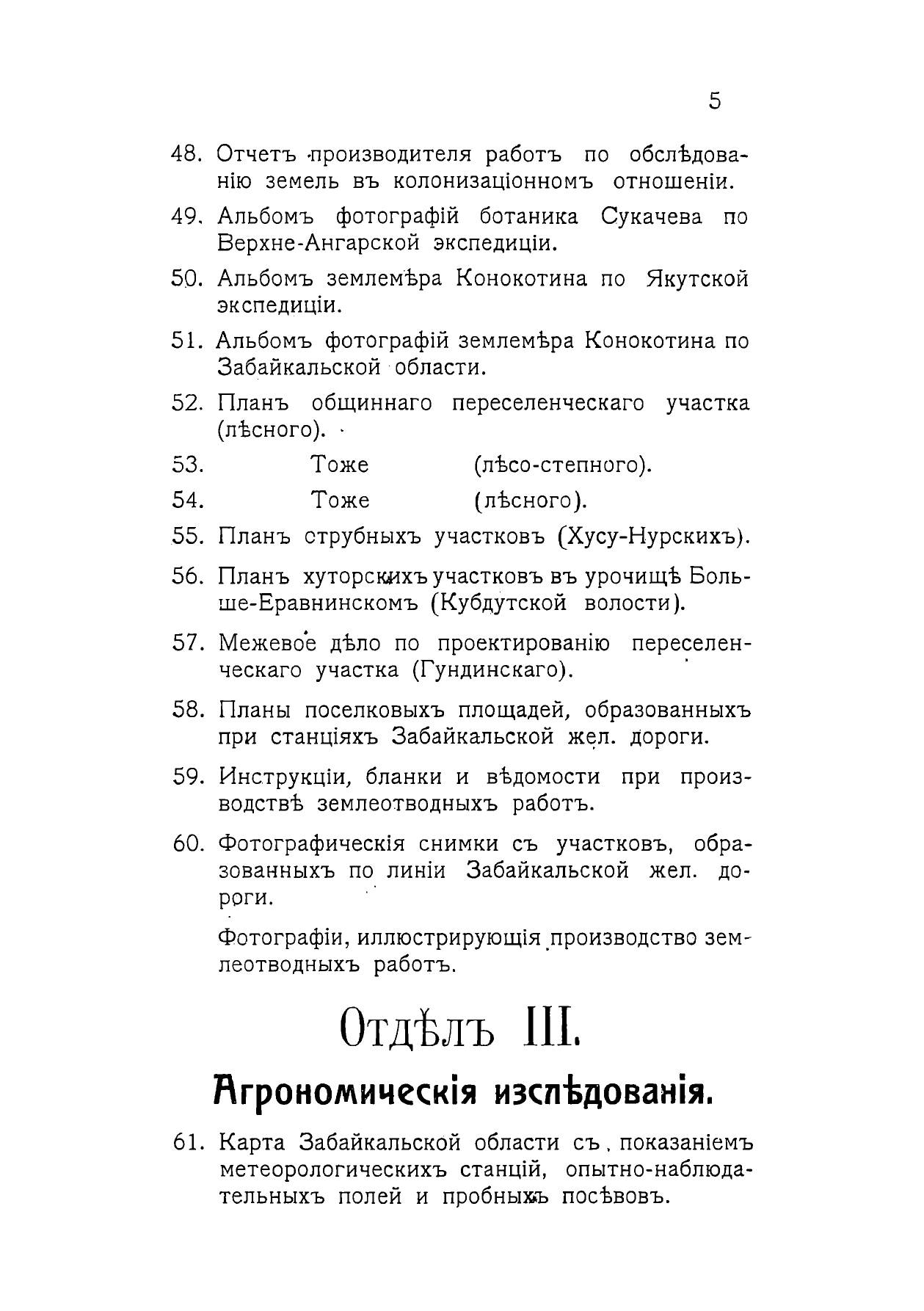 5

48. Отчетъ производителя работъ по обслѣдованію земель въ колонизаціонномъ отношеніи.

49. Альбомъ фотографій ботаника Сукачева по Верхне-Ангарской экспедиціи.

50. Альбомъ землемѣра Конокотина по Якутской экспедиціи.

51. Альбомъ фотографій землемѣра Конокотина по Забайкальской области.

52. Планъ общиннаго переселенческаго участка (лѣсного).

53. Тоже (лѣсо-степного).

54. Тоже (лѣсного).

55. Планъ струбныхъ участковъ (Хусу-Нурскихъ).

56. Планъ хуторскихъ участковъ въ урочищѣ Больше-Еравнинскомъ (Кубдутской волости).

57. Межевое дѣло по проектированію переселенческаго участка (Гундинскаго).

58. Планы поселковыхъ площадей, образованныхъ при станціяхъ Забайкальской жел. дороги.

59. Инструкціи, бланки и вѣдомости при производствѣ землеотводныхъ работъ.

60. Фотографическія снимки съ участковъ, образованныхъ по линіи Забайкальской жел. дороги.

Фотографіи, иллюстрирующія производство землеотводныхъ работъ.

Отдѣлъ III.

Агрономическія изслѣдованія.

61. Карта Забайкальской области съ показаніемъ метеорологическихъ станцій, опытно-наблюдательныхъ полей и пробныхъ посѣвовъ.